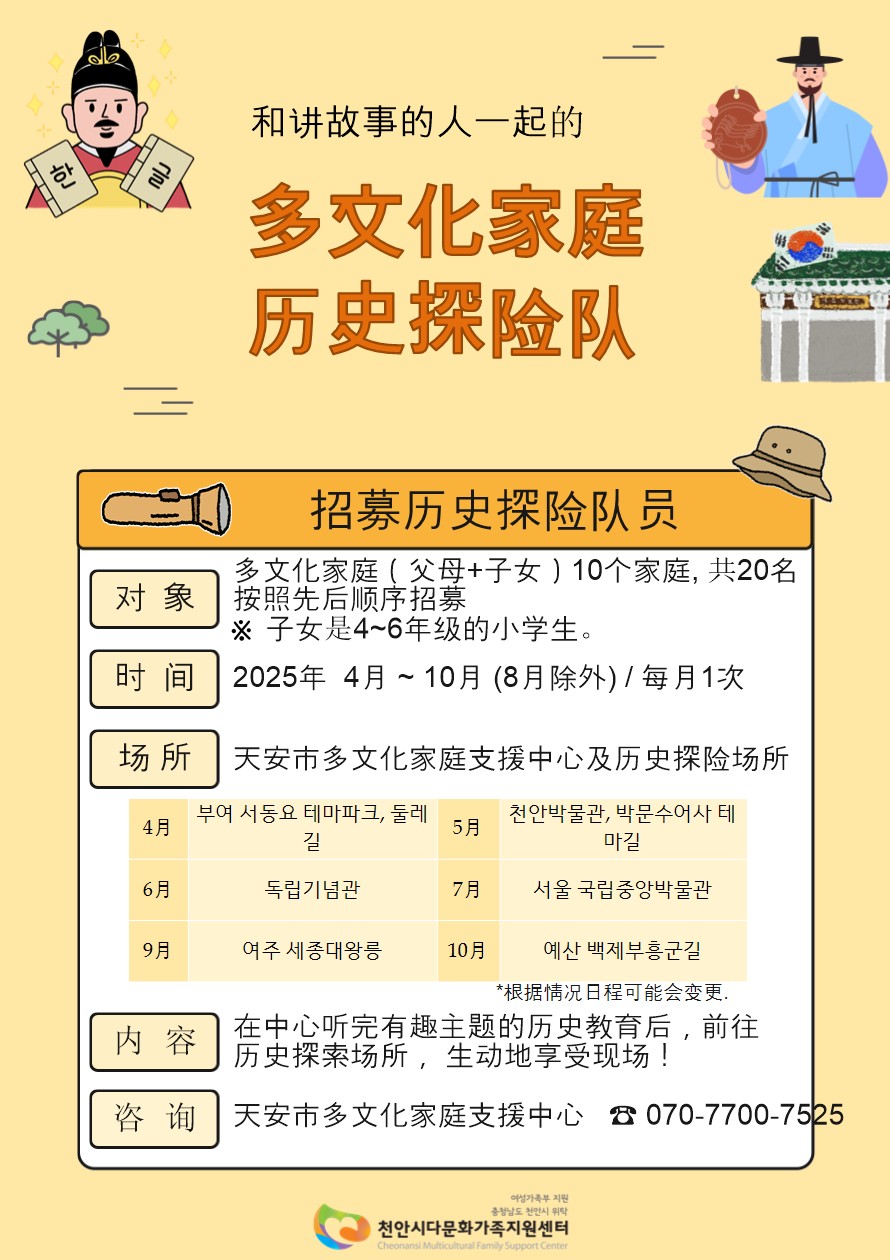 한

글

和讲故事的人一起的

多文化家庭
历史探险队

招募历史探险队员

对 象 多文化家庭（父母+子女）10个家庭, 共20名
按照先后顺序招募
※ 子女是4~6年级的小学生。

时 间 2025年 4月 ~ 10月 (8月除外) / 每月1次

场 所 天安市多文化家庭支援中心及历史探险场所

| 4月 | 부여 서동요 테마파크, 둘레길 | 5月 | 천안박물관, 박문수어사 테마길 |
|---|---|---|---|
| 6月 | 독립기념관 | 7月 | 서울 국립중앙박물관 |
| 9月 | 여주 세종대왕릉 | 10月 | 예산 백제부흥군길 |

*根据情况日程可能会变更.

内 容 在中心听完有趣主题的历史教育后，前往历史探索场所， 生动地享受现场！

咨 询 天安市多文化家庭支援中心 ☎ 070-7700-7525

여성가족부 지원
충청남도 천안시 위탁
천안시다문화가족지원센터
Cheonansi Multicultural Family Support Center